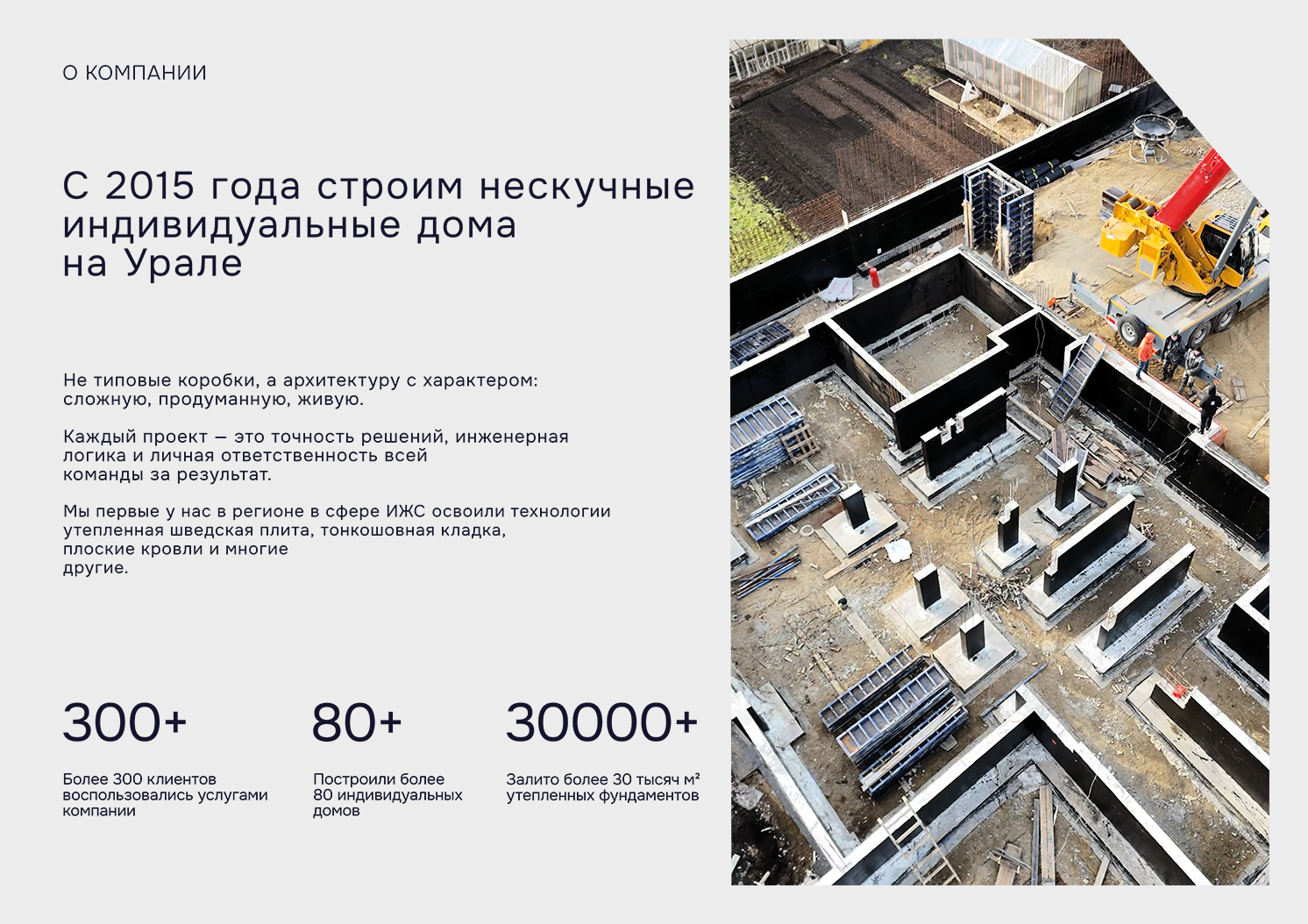 О КОМПАНИИ

С 2015 года строим нескучные индивидуальные дома на Урале

Не типовые коробки, а архитектуру с характером: сложную, продуманную, живую.

Каждый проект — это точность решений, инженерная логика и личная ответственность всей команды за результат.

Мы первые у нас в регионе в сфере ИЖС освоили технологии утепленная шведская плита, тонкошовная кладка, плоские кровли и многие другие.

300+

Более 300 клиентов воспользовались услугами компании

80+

Построили более 80 индивидуальных домов

30000+

Залито более 30 тысяч м² утепленных фундаментов